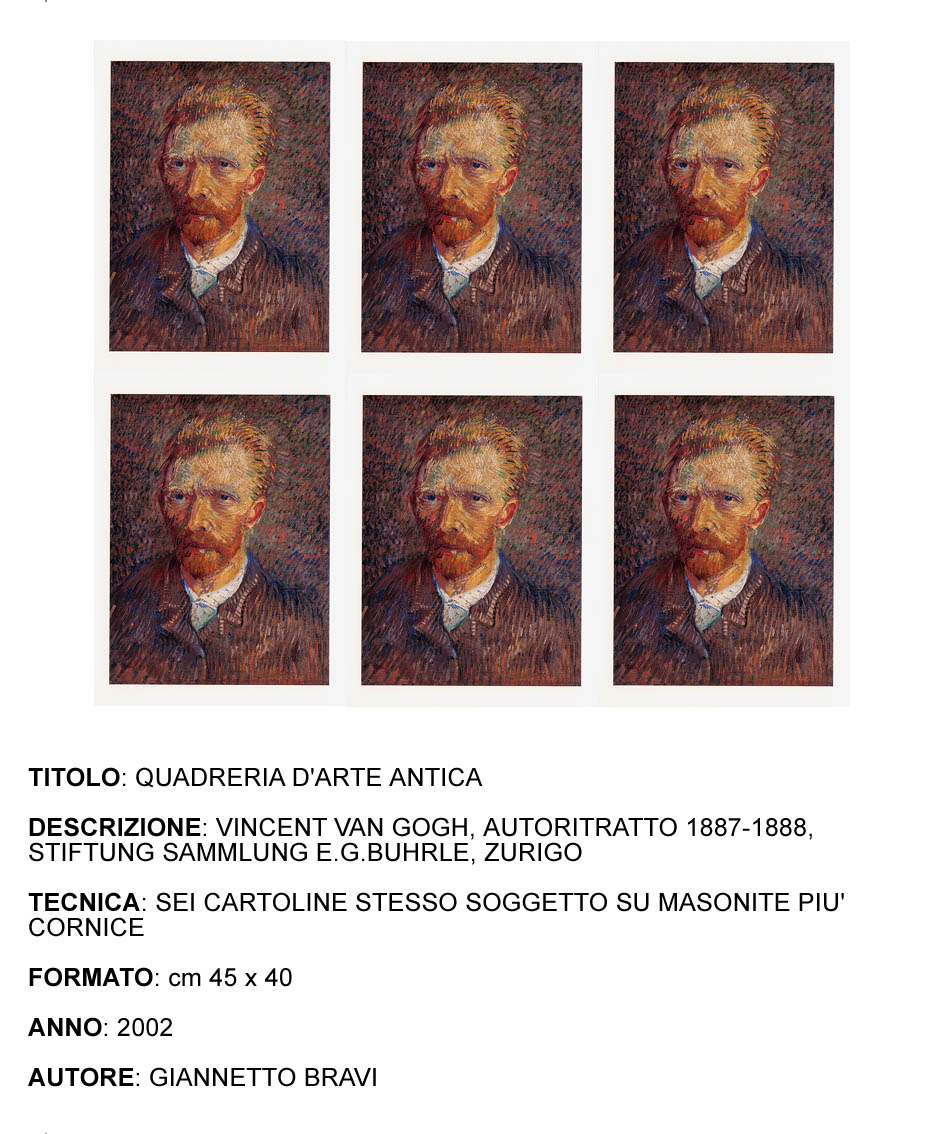 TITOLO: QUADRERIA D'ARTE ANTICA

DESCRIZIONE: VINCENT VAN GOGH, AUTORITRATTO 1887-1888, STIFTUNG SAMMLUNG E.G.BUHRLE, ZURIGO

TECNICA: SEI CARTOLINE STESSO SOGGETTO SU MASONITE PIU' CORNICE

FORMATO: cm 45 x 40

ANNO: 2002

AUTORE: GIANNETTO BRAVI